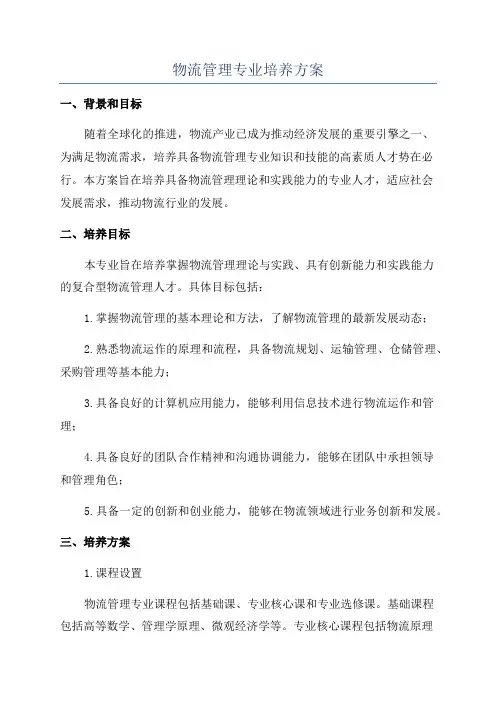 物流管理专业培养方案

一、背景和目标

随着全球化的推进，物流产业已成为推动经济发展的重要引擎之一、为满足物流需求，培养具备物流管理专业知识和技能的高素质人才势在必行。本方案旨在培养具备物流管理理论和实践能力的专业人才，适应社会发展需求，推动物流行业的发展。

二、培养目标

本专业旨在培养掌握物流管理理论与实践、具有创新能力和实践能力的复合型物流管理人才。具体目标包括：

1.掌握物流管理的基本理论和方法，了解物流管理的最新发展动态；

2.熟悉物流运作的原理和流程，具备物流规划、运输管理、仓储管理、采购管理等基本能力；

3.具备良好的计算机应用能力，能够利用信息技术进行物流运作和管理；

4.具备良好的团队合作精神和沟通协调能力，能够在团队中承担领导和管理角色；

5.具备一定的创新和创业能力，能够在物流领域进行业务创新和发展。

三、培养方案

1.课程设置

物流管理专业课程包括基础课、专业核心课和专业选修课。基础课程包括高等数学、管理学原理、微观经济学等。专业核心课程包括物流原理